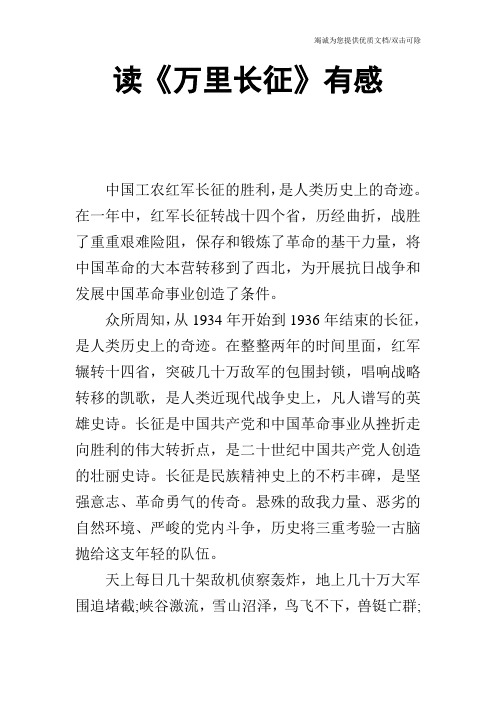 竭诚为您提供优质文档/双击可除

读《万里长征》有感

中国工农红军长征的胜利，是人类历史上的奇迹。在一年中，红军长征转战十四个省，历经曲折，战胜了重重艰难险阻，保存和锻炼了革命的基干力量，将中国革命的大本营转移到了西北，为开展抗日战争和发展中国革命事业创造了条件。

众所周知，从 1934 年开始到 1936 年结束的长征，是人类历史上的奇迹。在整整两年的时间里面，红军辗转十四省，突破几十万敌军的包围封锁，唱响战略转移的凯歌，是人类近现代战争史上，凡人谱写的英雄史诗。长征是中国共产党和中国革命事业从挫折走向胜利的伟大转折点，是二十世纪中国共产党人创造的壮丽史诗。长征是民族精神史上的不朽丰碑，是坚强意志、革命勇气的传奇。悬殊的敌我力量、恶劣的自然环境、严峻的党内斗争，历史将三重考验一古脑抛给这支年轻的队伍。

天上每日几十架敌机侦察轰炸，地上几十万大军围追堵截;峡谷激流，雪山沼泽，鸟飞不下，兽铤亡群;